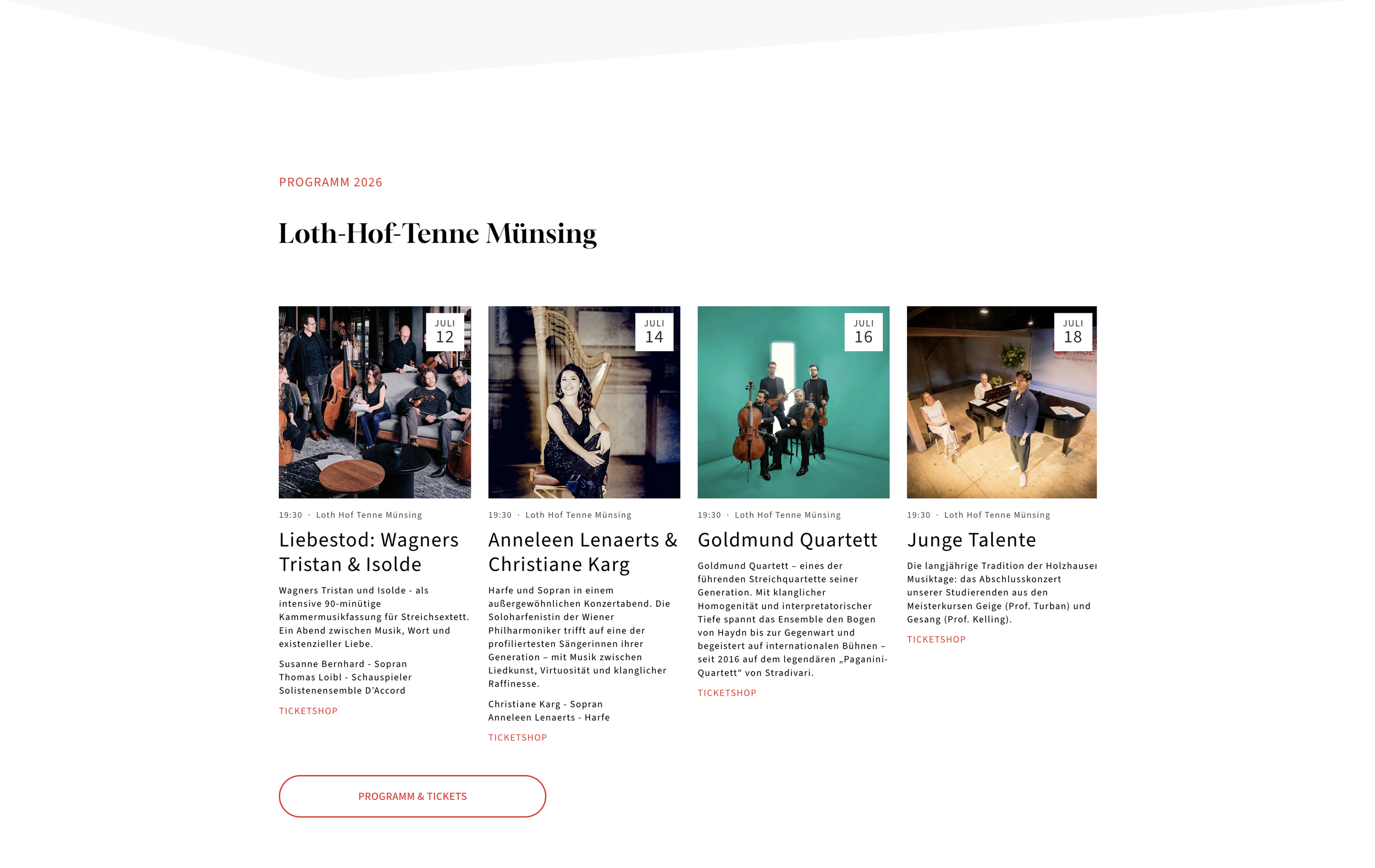 PROGRAMM 2026

Loth-Hof-Tenne Münsing

JULI
12

19:30 · Loth Hof Tenne Münsing

Liebestod: Wagners Tristan & Isolde

Wagners Tristan und Isolde - als intensive 90-minütige Kammermusikfassung für Streichsextett. Ein Abend zwischen Musik, Wort und existenzieller Liebe.

Susanne Bernhard - Sopran
Thomas Loibl - Schauspieler
Solistenensemble D'Accord

TICKETSHOP

JULI
14

19:30 · Loth Hof Tenne Münsing

Anneleen Lenaerts & Christiane Karg

Harfe und Sopran in einem außergewöhnlichen Konzertabend. Die Soloharfenistin der Wiener Philharmoniker trifft auf eine der profiliertesten Sängerinnen ihrer Generation – mit Musik zwischen Liedkunst, Virtuosität und klanglicher Raffinesse.

Christiane Karg - Sopran
Anneleen Lenaerts - Harfe

TICKETSHOP

JULI
16

19:30 · Loth Hof Tenne Münsing

Goldmund Quartett

Goldmund Quartett – eines der führenden Streichquartette seiner Generation. Mit klanglicher Homogenität und interpretatorischer Tiefe spannt das Ensemble den Bogen von Haydn bis zur Gegenwart und begeistert auf internationalen Bühnen – seit 2016 auf dem legendären „Paganini-Quartett“ von Stradivari.

TICKETSHOP

JULI
18

19:30 · Loth Hof Tenne Münsing

Junge Talente

Die langjährige Tradition der Holzhauser Musiktage: das Abschlusskonzert unserer Studierenden aus den Meisterkursen Geige (Prof. Turban) und Gesang (Prof. Kelling).

TICKETSHOP

PROGRAMM & TICKETS